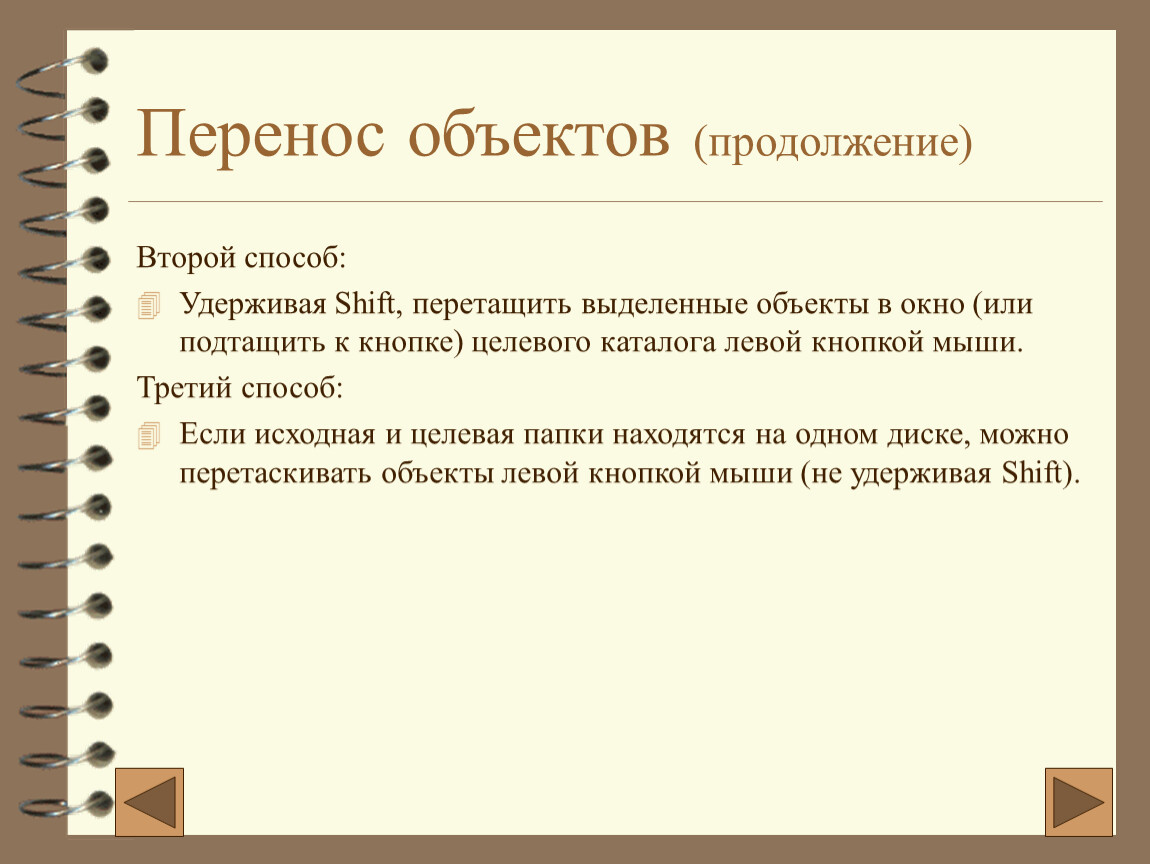 Перенос объектов (продолжение)

Второй способ:

Удерживая Shift, перетащить выделенные объекты в окно (или подтащить к кнопке) целевого каталога левой кнопкой мыши.

Третий способ:

Если исходная и целевая папки находятся на одном диске, можно перетаскивать объекты левой кнопкой мыши (не удерживая Shift).